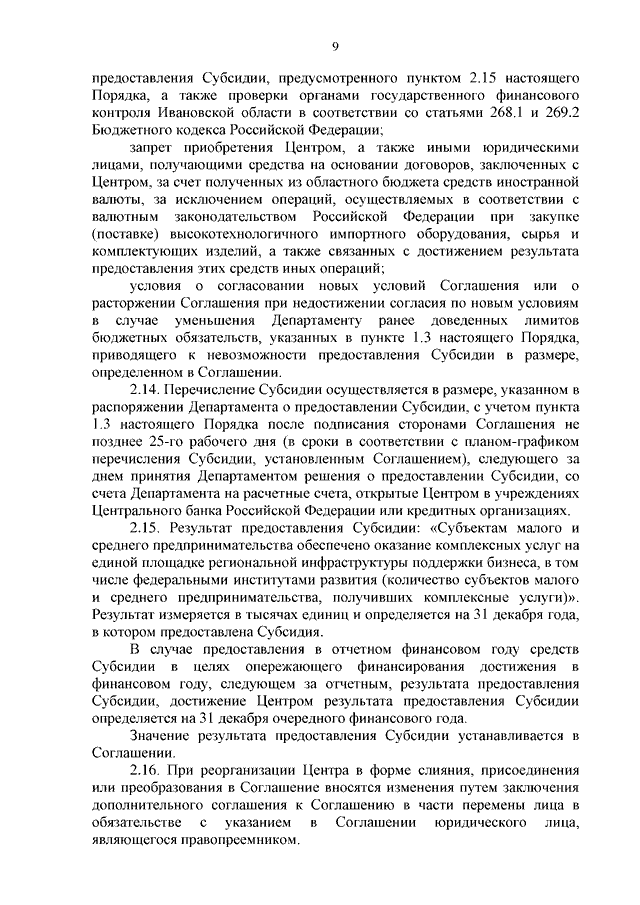 9

предоставления Субсидии, предусмотренного пунктом 2.15 настоящего Порядка, а также проверки органами государственного финансового контроля Ивановской области в соответствии со статьями 268.1 и 269.2 Бюджетного кодекса Российской Федерации;

запрет приобретения Центром, а также иными юридическими лицами, получающими средства на основании договоров, заключенных с Центром, за счет полученных из областного бюджета средств иностранной валюты, за исключением операций, осуществляемых в соответствии с валютным законодательством Российской Федерации при закупке (поставке) высокотехнологичного импортного оборудования, сырья и комплектующих изделий, а также связанных с достижением результата предоставления этих средств иных операций;

условия о согласовании новых условий Соглашения или о расторжении Соглашения при недостижении согласия по новым условиям в случае уменьшения Департаменту ранее доведенных лимитов бюджетных обязательств, указанных в пункте 1.3 настоящего Порядка, приводящего к невозможности предоставления Субсидии в размере, определенном в Соглашении.

2.14. Перечисление Субсидии осуществляется в размере, указанном в распоряжении Департамента о предоставлении Субсидии, с учетом пункта 1.3 настоящего Порядка после подписания сторонами Соглашения не позднее 25-го рабочего дня (в сроки в соответствии с планом-графиком перечисления Субсидии, установленным Соглашением), следующего за днем принятия Департаментом решения о предоставлении Субсидии, со счета Департамента на расчетные счета, открытые Центром в учреждениях Центрального банка Российской Федерации или кредитных организациях.

2.15. Результат предоставления Субсидии: «Субъектам малого и среднего предпринимательства обеспечено оказание комплексных услуг на единой площадке региональной инфраструктуры поддержки бизнеса, в том числе федеральными институтами развития (количество субъектов малого и среднего предпринимательства, получивших комплексные услуги)». Результат измеряется в тысячах единиц и определяется на 31 декабря года, в котором предоставлена Субсидия.

В случае предоставления в отчетном финансовом году средств Субсидии в целях опережающего финансирования достижения в финансовом году, следующем за отчетным, результата предоставления Субсидии, достижение Центром результата предоставления Субсидии определяется на 31 декабря очередного финансового года.

Значение результата предоставления Субсидии устанавливается в Соглашении.

2.16. При реорганизации Центра в форме слияния, присоединения или преобразования в Соглашение вносятся изменения путем заключения дополнительного соглашения к Соглашению в части перемены лица в обязательстве с указанием в Соглашении юридического лица, являющегося правопреемником.